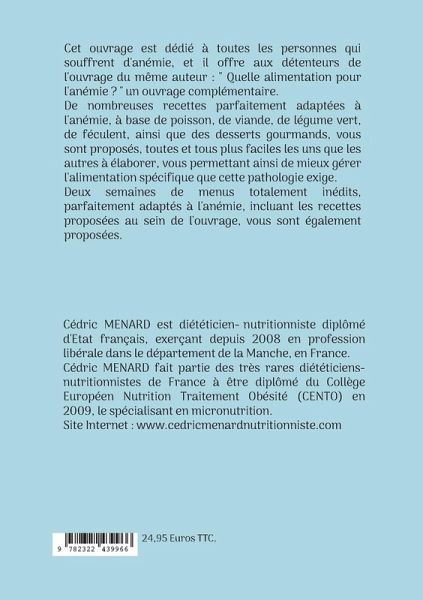 Cet ouvrage est dédié à toutes les personnes qui souffrent d'anémie, et il offre aux détenteurs de l'ouvrage du même auteur : " Quelle alimentation pour l'anémie ? " un ouvrage complémentaire.
De nombreuses recettes parfaitement adaptées à l'anémie, à base de poisson, de viande, de légume vert, de féculent, ainsi que des desserts gourmands, vous sont proposés, toutes et tous plus faciles les uns que les autres à élaborer, vous permettant ainsi de mieux gérer l'alimentation spécifique que cette pathologie exige.
Deux semaines de menus totalement inédits, parfaitement adaptés à l'anémie, incluant les recettes proposées au sein de l'ouvrage, vous sont également proposées.

Cédric MENARD est diététicien- nutritionniste diplômé d'Etat français, exerçant depuis 2008 en profession libérale dans le département de la Manche, en France.
Cédric MENARD fait partie des très rares diététiciens-nutritionnistes de France à être diplômé du Collège Européen Nutrition Traitement Obésité (CENTO) en 2009, le spécialisant en micronutrition.
Site Internet : www.cedricmenardnutritionniste.com

9 782322 439966

24,95 Euros TTC.